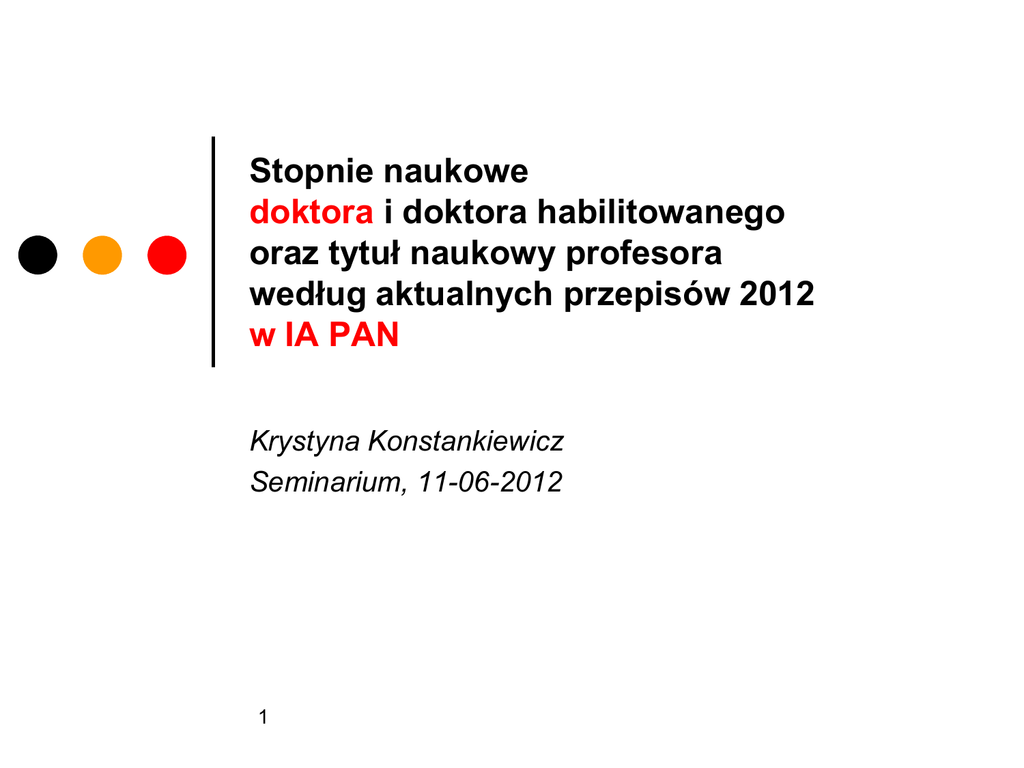 Stopnie naukowe doktora i doktora habilitowanego oraz tytuł naukowy profesora według aktualnych przepisów 2012 w IA PAN

Krystyna Konstankiewicz
Seminarium, 11-06-2012

1